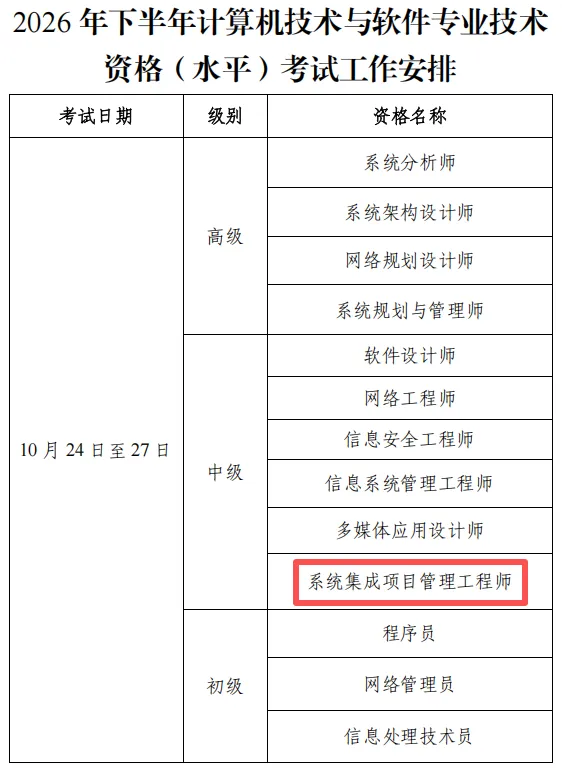 2026 年下半年计算机技术与软件专业技术资格（水平）考试工作安排

| 考试日期 | 级别 | 资格名称 |
|---|---|---|
| 10 月 24 日至 27 日 | 高级 | 系统分析师 |
| | | 系统架构设计师 |
| | | 网络规划设计师 |
| | | 系统规划与管理师 |
| | 中级 | 软件设计师 |
| | | 网络工程师 |
| | | 信息安全工程师 |
| | | 信息系统管理工程师 |
| | | 多媒体应用设计师 |
| | | 系统集成项目管理工程师 |
| | 初级 | 程序员 |
| | | 网络管理员 |
| | | 信息处理技术员 |